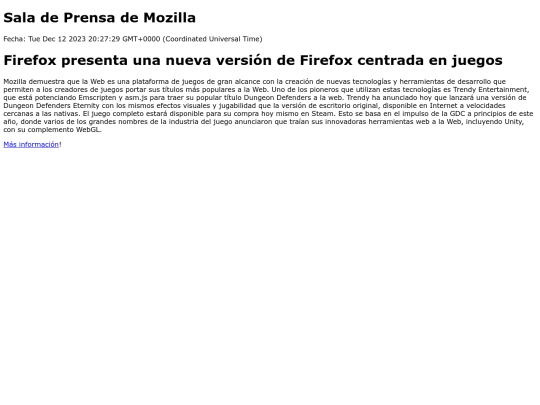 Sala de Prensa de Mozilla

Fecha: Tue Dec 12 2023 20:27:29 GMT+0000 (Coordinated Universal Time)

Firefox presenta una nueva versión de Firefox centrada en juegos

Mozilla demuestra que la Web es una plataforma de juegos de gran alcance con la creación de nuevas tecnologías y herramientas de desarrollo que permiten a los creadores de juegos portar sus títulos más populares a la Web. Uno de los pioneros que utilizan estas tecnologías es Trendy Entertainment, que está potenciando Emscripten y asm.js para traer su popular título Dungeon Defenders a la web. Trendy ha anunciado hoy que lanzará una versión de Dungeon Defenders Eternity con los mismos efectos visuales y jugabilidad que la versión de escritorio original, disponible en Internet a velocidades cercanas a las nativas. El juego completo estará disponible para su compra hoy mismo en Steam. Esto se basa en el impulso de la GDC a principios de este año, donde varios de los grandes nombres de la industria del juego anunciaron que traían sus innovadoras herramientas web a la Web, incluyendo Unity, con su complemento WebGL.

Más información!